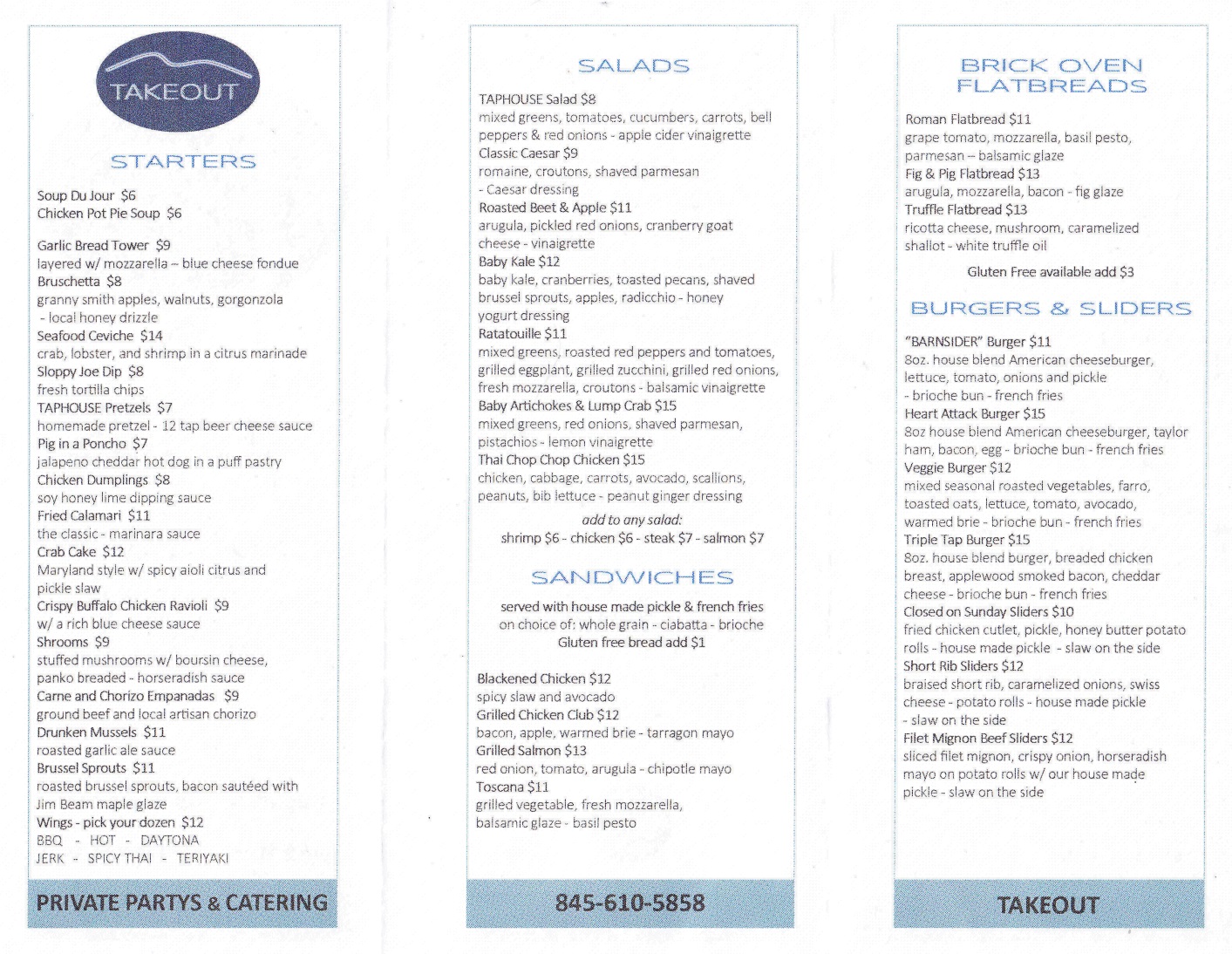 TAKEOUT

STARTERS

Soup Du Jour $6
Chicken Pot Pie Soup $6

Garlic Bread Tower $9
layered w/ mozzarella – blue cheese fondue
Bruschetta $8
granny smith apples, walnuts, gorgonzola - local honey drizzle
Seafood Ceviche $14
crab, lobster, and shrimp in a citrus marinade
Sloppy Joe Dip $8
fresh tortilla chips
TAPHOUSE Pretzels $7
homemade pretzel - 12 tap beer cheese sauce
Pig in a Poncho $7
jalapeno cheddar hot dog in a puff pastry
Chicken Dumplings $8
soy honey lime dipping sauce
Fried Calamari $11
the classic - marinara sauce
Crab Cake $12
Maryland style w/ spicy aioli citrus and pickle slaw
Crispy Buffalo Chicken Ravioli $9
w/ a rich blue cheese sauce
Shrooms $9
stuffed mushrooms w/ boursin cheese, panko breaded - horseradish sauce
Carne and Chorizo Empanadas $9
ground beef and local artisan chorizo
Drunken Mussels $11
roasted garlic ale sauce
Brussel Sprouts $11
roasted brussel sprouts, bacon sautéed with Jim Beam maple glaze
Wings - pick your dozen $12
BBQ - HOT - DAYTONA
JERK - SPICY THAI - TERIYAKI

PRIVATE PARTYS & CATERING

SALADS

TAPHOUSE Salad $8
mixed greens, tomatoes, cucumbers, carrots, bell peppers & red onions - apple cider vinaigrette
Classic Caesar $9
romaine, croutons, shaved parmesan - Caesar dressing
Roasted Beet & Apple $11
arugula, pickled red onions, cranberry goat cheese - vinaigrette
Baby Kale $12
baby kale, cranberries, toasted pecans, shaved brussel sprouts, apples, radicchio - honey yogurt dressing
Ratatouille $11
mixed greens, roasted red peppers and tomatoes, grilled eggplant, grilled zucchini, grilled red onions, fresh mozzarella, croutons - balsamic vinaigrette
Baby Artichokes & Lump Crab $15
mixed greens, red onions, shaved parmesan, pistachios - lemon vinaigrette
Thai Chop Chop Chicken $15
chicken, cabbage, carrots, avocado, scallions, peanuts, bib lettuce - peanut ginger dressing

add to any salad:
shrimp $6 - chicken $6 - steak $7 - salmon $7

SANDWICHES

served with house made pickle & french fries on choice of: whole grain - ciabatta - brioche
Gluten free bread add $1

Blackened Chicken $12
spicy slaw and avocado
Grilled Chicken Club $12
bacon, apple, warmed brie - tarragon mayo
Grilled Salmon $13
red onion, tomato, arugula - chipotle mayo
Toscana $11
grilled vegetable, fresh mozzarella, balsamic glaze - basil pesto

845-610-5858

BRICK OVEN FLATBREADS

Roman Flatbread $11
grape tomato, mozzarella, basil pesto, parmesan – balsamic glaze
Fig & Pig Flatbread $13
arugula, mozzarella, bacon - fig glaze
Truffle Flatbread $13
ricotta cheese, mushroom, caramelized shallot - white truffle oil

Gluten Free available add $3

BURGERS & SLIDERS

"BARNSIDER" Burger $11
8oz. house blend American cheeseburger, lettuce, tomato, onions and pickle - brioche bun - french fries
Heart Attack Burger $15
8oz house blend American cheeseburger, taylor ham, bacon, egg - brioche bun - french fries
Veggie Burger $12
mixed seasonal roasted vegetables, farro, toasted oats, lettuce, tomato, avocado, warmed brie - brioche bun - french fries
Triple Tap Burger $15
8oz. house blend burger, breaded chicken breast, applewood smoked bacon, cheddar cheese - brioche bun - french fries
Closed on Sunday Sliders $10
fried chicken cutlet, pickle, honey butter potato rolls - house made pickle - slaw on the side
Short Rib Sliders $12
braised short rib, caramelized onions, swiss cheese - potato rolls - house made pickle - slaw on the side
Filet Mignon Beef Sliders $12
sliced filet mignon, crispy onion, horseradish mayo on potato rolls w/ our house made pickle - slaw on the side

TAKEOUT